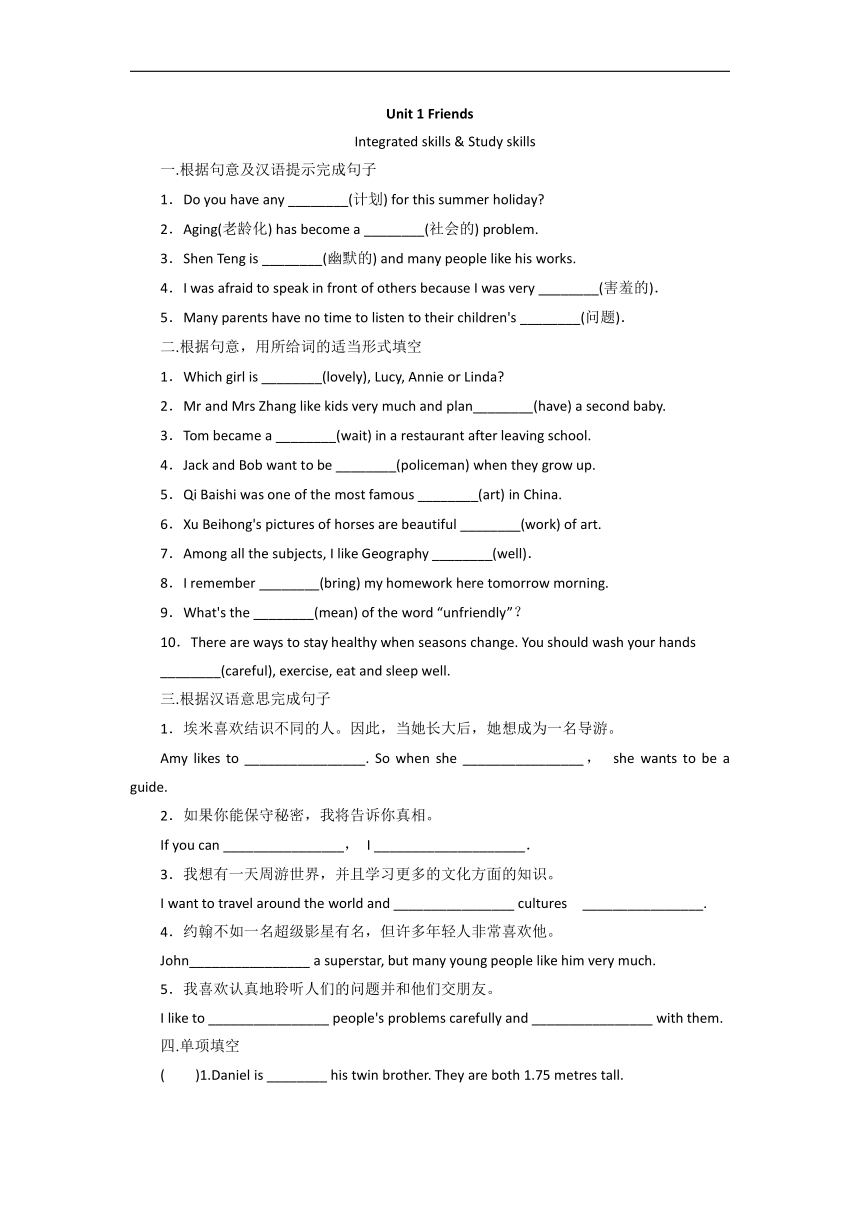 Unit 1 Friends

Integrated skills & Study skills

一.根据句意及汉语提示完成句子

1．Do you have any ________(计划) for this summer holiday?

2．Aging(老龄化) has become a ________(社会的) problem.

3．Shen Teng is ________(幽默的) and many people like his works.

4．I was afraid to speak in front of others because I was very ________(害羞的).

5．Many parents have no time to listen to their children's ________(问题).

二.根据句意，用所给词的适当形式填空

1．Which girl is ________(lovely), Lucy, Annie or Linda?

2．Mr and Mrs Zhang like kids very much and plan________(have) a second baby.

3．Tom became a ________(wait) in a restaurant after leaving school.

4．Jack and Bob want to be ________(policeman) when they grow up.

5．Qi Baishi was one of the most famous ________(art) in China.

6．Xu Beihong's pictures of horses are beautiful ________(work) of art.

7．Among all the subjects, I like Geography ________(well).

8．I remember ________(bring) my homework here tomorrow morning.

9．What's the ________(mean) of the word “unfriendly”？

10．There are ways to stay healthy when seasons change. You should wash your hands ________(careful), exercise, eat and sleep well.

三.根据汉语意思完成句子

1．埃米喜欢结识不同的人。因此，当她长大后，她想成为一名导游。

Amy likes to ________________. So when she ________________， she wants to be a guide.

2．如果你能保守秘密，我将告诉你真相。

If you can ________________， I ____________________.

3．我想有一天周游世界，并且学习更多的文化方面的知识。

I want to travel around the world and ________________ cultures ________________.

4．约翰不如一名超级影星有名，但许多年轻人非常喜欢他。

John________________ a superstar, but many young people like him very much.

5．我喜欢认真地聆听人们的问题并和他们交朋友。

I like to ________________ people's problems carefully and ________________ with them.

四.单项填空

(　　)1.Daniel is ________ his twin brother. They are both 1.75 metres tall.